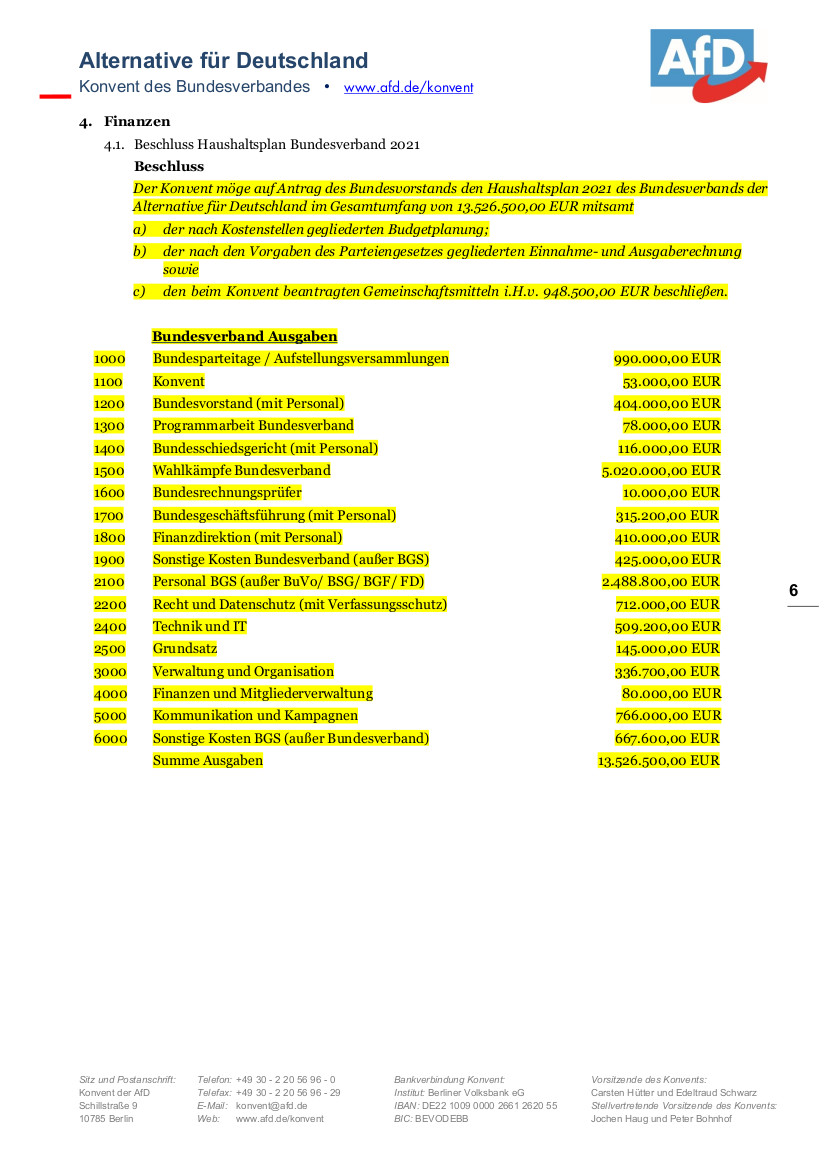 Alternative für Deutschland
Konvent des Bundesverbandes • www.afd.de/konvent

AfD

4. Finanzen

4.1. Beschluss Haushaltsplan Bundesverband 2021

Beschluss

Der Konvent möge auf Antrag des Bundesvorstands den Haushaltsplan 2021 des Bundesverbands der Alternative für Deutschland im Gesamtumfang von 13.526.500,00 EUR mitsamt

a) der nach Kostenstellen gegliederten Budgetplanung;

b) der nach den Vorgaben des Parteiengesetzes gegliederten Einnahme- und Ausgaberechnung sowie

c) den beim Konvent beantragten Gemeinschaftsmitteln i.H.v. 948.500,00 EUR beschließen.

| | Bundesverband Ausgaben | |
|---|---|---|
| 1000 | Bundesparteitage / Aufstellungsversammlungen | 990.000,00 EUR |
| 1100 | Konvent | 53.000,00 EUR |
| 1200 | Bundesvorstand (mit Personal) | 404.000,00 EUR |
| 1300 | Programmarbeit Bundesverband | 78.000,00 EUR |
| 1400 | Bundesschiedsgericht (mit Personal) | 116.000,00 EUR |
| 1500 | Wahlkämpfe Bundesverband | 5.020.000,00 EUR |
| 1600 | Bundesrechnungsprüfer | 10.000,00 EUR |
| 1700 | Bundesgeschäftsführung (mit Personal) | 315.200,00 EUR |
| 1800 | Finanzdirektion (mit Personal) | 410.000,00 EUR |
| 1900 | Sonstige Kosten Bundesverband (außer BGS) | 425.000,00 EUR |
| 2100 | Personal BGS (außer BuVo/ BSG/ BGF/ FD) | 2.488.800,00 EUR |
| 2200 | Recht und Datenschutz (mit Verfassungsschutz) | 712.000,00 EUR |
| 2400 | Technik und IT | 509.200,00 EUR |
| 2500 | Grundsatz | 145.000,00 EUR |
| 3000 | Verwaltung und Organisation | 336.700,00 EUR |
| 4000 | Finanzen und Mitgliederverwaltung | 80.000,00 EUR |
| 5000 | Kommunikation und Kampagnen | 766.000,00 EUR |
| 6000 | Sonstige Kosten BGS (außer Bundesverband) | 667.600,00 EUR |
| | Summe Ausgaben | 13.526.500,00 EUR |

6

Sitz und Postanschrift:
Konvent der AfD
Schillstraße 9
10785 Berlin

Telefon: +49 30 - 2 20 56 96 - 0
Telefax: +49 30 - 2 20 56 96 - 29
E-Mail: konvent@afd.de
Web: www.afd.de/konvent

Bankverbindung Konvent:
Institut: Berliner Volksbank eG
IBAN: DE22 1009 0000 2661 2620 55
BIC: BEVODEBB

Vorsitzende des Konvents:
Carsten Hütter und Edeltraud Schwarz
Stellvertretende Vorsitzende des Konvents:
Jochen Haug und Peter Bohnhof